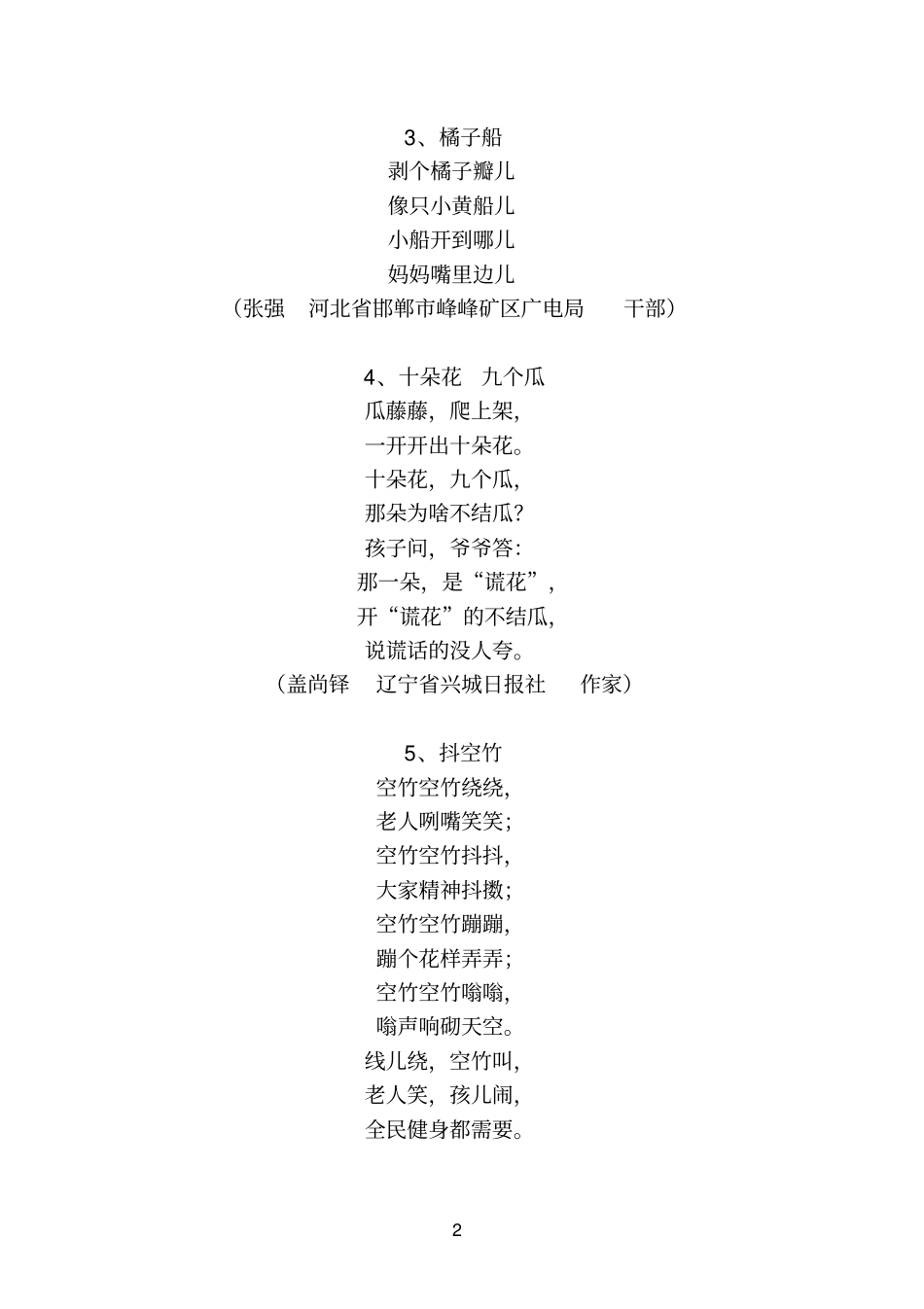 3、橘子船
剥个橘子瓣儿
像只小黄船儿
小船开到哪儿
妈妈嘴里边儿
（张强　河北省邯郸市峰峰矿区广电局　干部）

4、十朵花　九个瓜
瓜藤藤，爬上架，
一开开出十朵花。
十朵花，九个瓜，
那朵为啥不结瓜？
孩子问，爷爷答：
那一朵，是“谎花”，
开“谎花”的不结瓜，
说谎话的没人夸。
（盖尚铎　辽宁省兴城日报社　作家）

5、抖空竹
空竹空竹绕绕，
老人咧嘴笑笑；
空竹空竹抖抖，
大家精神抖擞；
空竹空竹蹦蹦，
蹦个花样弄弄；
空竹空竹嗡嗡，
嗡声响彻天空。
线儿绕，空竹叫，
老人笑，孩儿闹，
全民健身都需要。

2